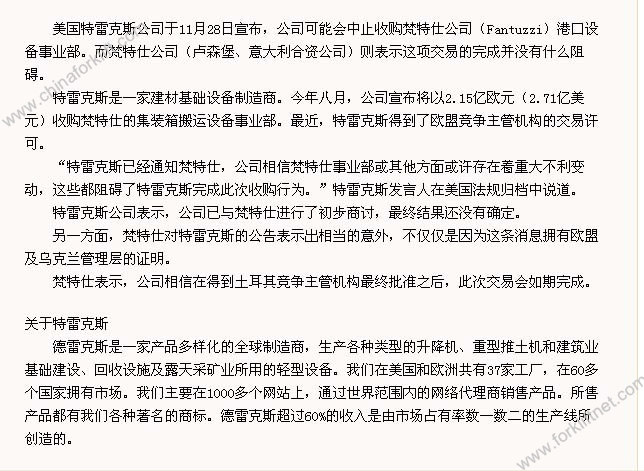 美国特雷克斯公司于11月28日宣布，公司可能会中止收购梵特仕公司（Fantuzzi）港口设备事业部。而梵特仕公司（卢森堡、意大利合资公司）则表示这项交易的完成并没有什么阻碍。

特雷克斯是一家建材基础设备制造商。今年八月，公司宣布将以2.15亿欧元（2.71亿美元）收购梵特仕的集装箱搬运设备事业部。最近，特雷克斯得到了欧盟竞争主管机构的交易许可。

“特雷克斯已经通知梵特仕，公司相信梵特仕事业部或其他方面或许存在着重大不利变动，这些都阻碍了特雷克斯完成此次收购行为。”特雷克斯发言人在美国法规归档中说道。

特雷克斯公司表示，公司已与梵特仕进行了初步商讨，最终结果还没有确定。

另一方面，梵特仕对特雷克斯的公告表示出相当的意外，不仅仅是因为这条消息拥有欧盟及乌克兰管理层的证明。

梵特仕表示，公司相信在得到土耳其竞争主管机构最终批准之后，此次交易会如期完成。

关于特雷克斯

德雷克斯是一家产品多样化的全球制造商，生产各种类型的升降机、重型推土机和建筑业基础建设、回收设施及露天采矿业所用的轻型设备。我们在美国和欧洲共有37家工厂，在60多个国家拥有市场。我们主要在1000多个网站上，通过世界范围内的网络代理商销售产品。所售产品都有我们各种著名的商标。德雷克斯超过60%的收入是由市场占有率数一数二的生产线所创造的。

www.chinaforklift.com

www.forkliftnet.com